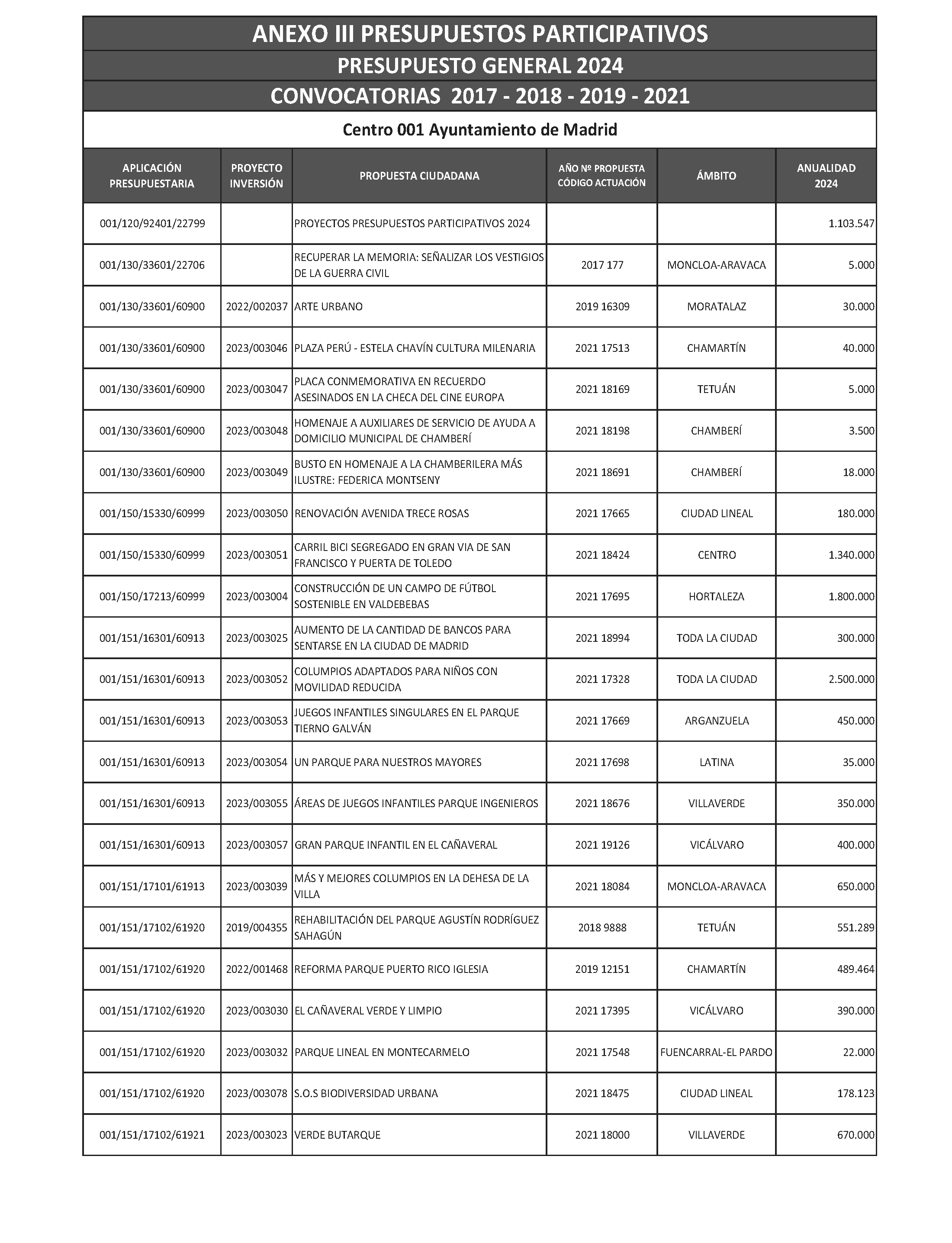 ANEXO III PRESUPUESTOS PARTICIPATIVOS
PRESUPUESTO GENERAL 2024
CONVOCATORIAS 2017 - 2018 - 2019 - 2021

Centro 001 Ayuntamiento de Madrid

| APLICACIÓN PRESUPUESTARIA | PROYECTO INVERSIÓN | PROPUESTA CIUDADANA | AÑO Nº PROPUESTA CÓDIGO ACTUACIÓN | ÁMBITO | ANUALIDAD 2024 |
|---|---|---|---|---|---|
| 001/120/92401/22799 | | PROYECTOS PRESUPUESTOS PARTICIPATIVOS 2024 | | | 1.103.547 |
| 001/130/33601/22706 | | RECUPERAR LA MEMORIA: SEÑALIZAR LOS VESTIGIOS DE LA GUERRA CIVIL | 2017 177 | MONCLOA-ARAVACA | 5.000 |
| 001/130/33601/60900 | 2022/002037 | ARTE URBANO | 2019 16309 | MORATALAZ | 30.000 |
| 001/130/33601/60900 | 2023/003046 | PLAZA PERÚ - ESTELA CHAVÍN CULTURA MILENARIA | 2021 17513 | CHAMARTÍN | 40.000 |
| 001/130/33601/60900 | 2023/003047 | PLACA CONMEMORATIVA EN RECUERDO ASESINADOS EN LA CHECA DEL CINE EUROPA | 2021 18169 | TETUÁN | 5.000 |
| 001/130/33601/60900 | 2023/003048 | HOMENAJE A AUXILIARES DE SERVICIO DE AYUDA A DOMICILIO MUNICIPAL DE CHAMBERÍ | 2021 18198 | CHAMBERÍ | 3.500 |
| 001/130/33601/60900 | 2023/003049 | BUSTO EN HOMENAJE A LA CHAMBERILERA MÁS ILUSTRE: FEDERICA MONTSENY | 2021 18691 | CHAMBERÍ | 18.000 |
| 001/150/15330/60999 | 2023/003050 | RENOVACIÓN AVENIDA TRECE ROSAS | 2021 17665 | CIUDAD LINEAL | 180.000 |
| 001/150/15330/60999 | 2023/003051 | CARRIL BICI SEGREGADO EN GRAN VIA DE SAN FRANCISCO Y PUERTA DE TOLEDO | 2021 18424 | CENTRO | 1.340.000 |
| 001/150/17213/60999 | 2023/003004 | CONSTRUCCIÓN DE UN CAMPO DE FÚTBOL SOSTENIBLE EN VALDEBEBAS | 2021 17695 | HORTALEZA | 1.800.000 |
| 001/151/16301/60913 | 2023/003025 | AUMENTO DE LA CANTIDAD DE BANCOS PARA SENTARSE EN LA CIUDAD DE MADRID | 2021 18994 | TODA LA CIUDAD | 300.000 |
| 001/151/16301/60913 | 2023/003052 | COLUMPIOS ADAPTADOS PARA NIÑOS CON MOVILIDAD REDUCIDA | 2021 17328 | TODA LA CIUDAD | 2.500.000 |
| 001/151/16301/60913 | 2023/003053 | JUEGOS INFANTILES SINGULARES EN EL PARQUE TIERNO GALVÁN | 2021 17669 | ARGANZUELA | 450.000 |
| 001/151/16301/60913 | 2023/003054 | UN PARQUE PARA NUESTROS MAYORES | 2021 17698 | LATINA | 35.000 |
| 001/151/16301/60913 | 2023/003055 | ÁREAS DE JUEGOS INFANTILES PARQUE INGENIEROS | 2021 18676 | VILLAVERDE | 350.000 |
| 001/151/16301/60913 | 2023/003057 | GRAN PARQUE INFANTIL EN EL CAÑAVERAL | 2021 19126 | VICÁLVARO | 400.000 |
| 001/151/17101/61913 | 2023/003039 | MÁS Y MEJORES COLUMPIOS EN LA DEHESA DE LA VILLA | 2021 18084 | MONCLOA-ARAVACA | 650.000 |
| 001/151/17102/61920 | 2019/004355 | REHABILITACIÓN DEL PARQUE AGUSTÍN RODRÍGUEZ SAHAGÚN | 2018 9888 | TETUÁN | 551.289 |
| 001/151/17102/61920 | 2022/001468 | REFORMA PARQUE PUERTO RICO IGLESIA | 2019 12151 | CHAMARTÍN | 489.464 |
| 001/151/17102/61920 | 2023/003030 | EL CAÑAVERAL VERDE Y LIMPIO | 2021 17395 | VICÁLVARO | 390.000 |
| 001/151/17102/61920 | 2023/003032 | PARQUE LINEAL EN MONTECARMELO | 2021 17548 | FUENCARRAL-EL PARDO | 22.000 |
| 001/151/17102/61920 | 2023/003078 | S.O.S BIODIVERSIDAD URBANA | 2021 18475 | CIUDAD LINEAL | 178.123 |
| 001/151/17102/61921 | 2023/003023 | VERDE BUTARQUE | 2021 18000 | VILLAVERDE | 670.000 |